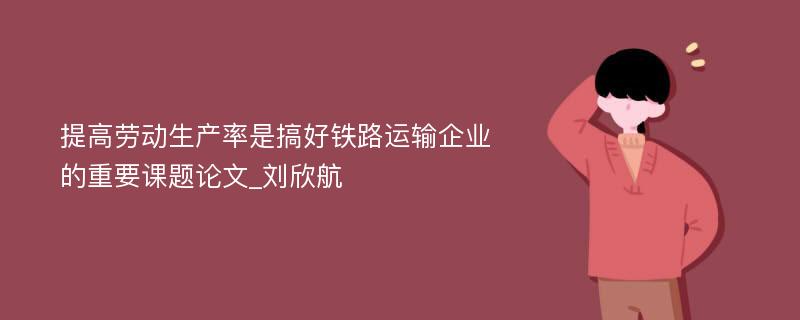 提高劳动生产率是搞好铁路运输企业的重要课题论文_刘欣航